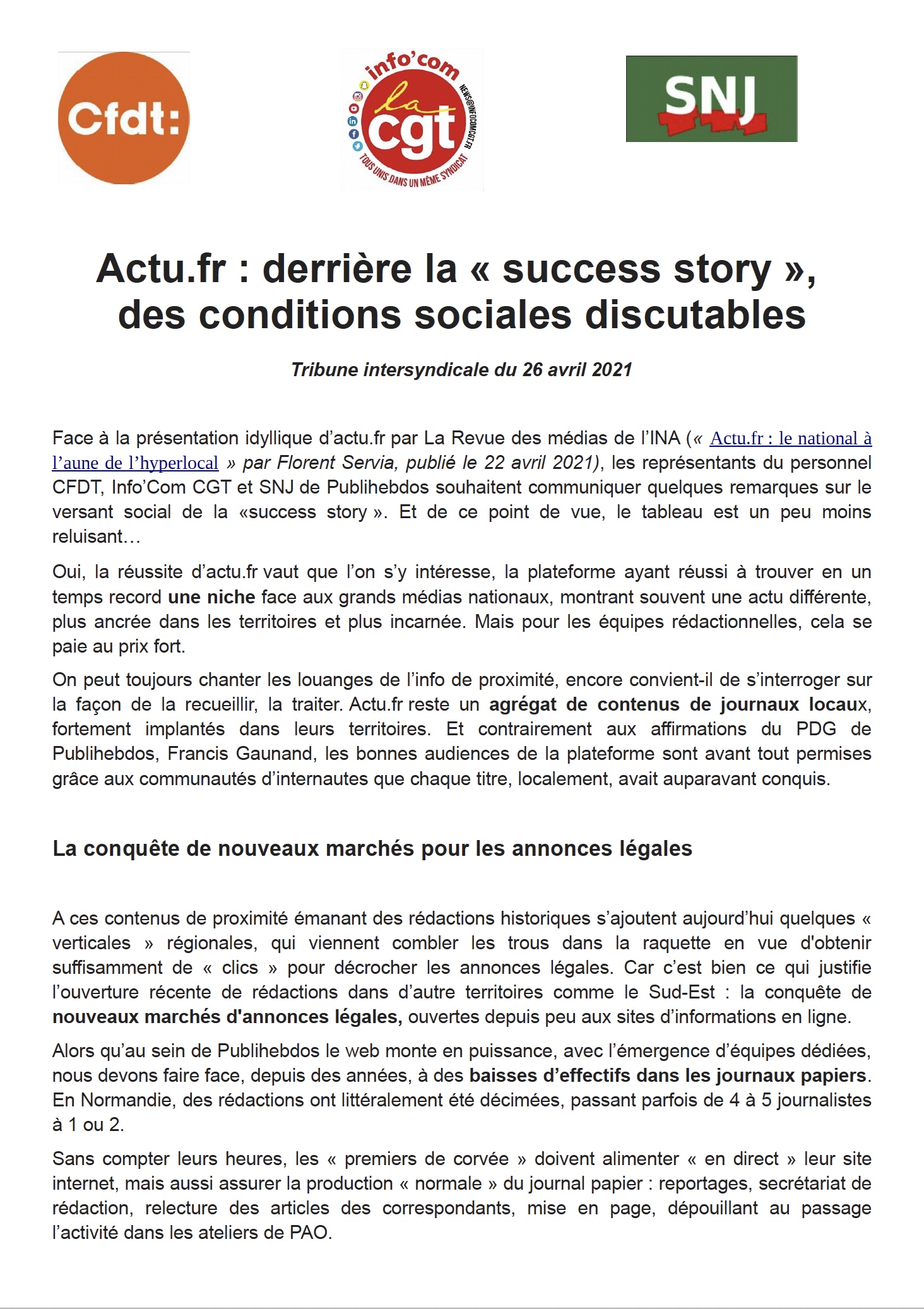 Cfdt:

info'com
la
cgt
NEWS@INFOCOMCGT.FR
TOUS UNIS DANS UN MÊME SYNDICAT

SNJ

Actu.fr : derrière la « success story », des conditions sociales discutables

Tribune intersyndicale du 26 avril 2021

Face à la présentation idyllique d'actu.fr par La Revue des médias de l'INA (« Actu.fr : le national à l'aune de l'hyperlocal » par Florent Servia, publié le 22 avril 2021), les représentants du personnel CFDT, Info'Com CGT et SNJ de Publihebdos souhaitent communiquer quelques remarques sur le versant social de la «success story ». Et de ce point de vue, le tableau est un peu moins reluisant…

Oui, la réussite d'actu.fr vaut que l'on s'y intéresse, la plateforme ayant réussi à trouver en un temps record une niche face aux grands médias nationaux, montrant souvent une actu différente, plus ancrée dans les territoires et plus incarnée. Mais pour les équipes rédactionnelles, cela se paie au prix fort.

On peut toujours chanter les louanges de l'info de proximité, encore convient-il de s'interroger sur la façon de la recueillir, la traiter. Actu.fr reste un agrégat de contenus de journaux locaux, fortement implantés dans leurs territoires. Et contrairement aux affirmations du PDG de Publihebdos, Francis Gaunand, les bonnes audiences de la plateforme sont avant tout permises grâce aux communautés d'internautes que chaque titre, localement, avait auparavant conquis.

La conquête de nouveaux marchés pour les annonces légales

A ces contenus de proximité émanant des rédactions historiques s'ajoutent aujourd'hui quelques « verticales » régionales, qui viennent combler les trous dans la raquette en vue d'obtenir suffisamment de « clics » pour décrocher les annonces légales. Car c'est bien ce qui justifie l'ouverture récente de rédactions dans d'autre territoires comme le Sud-Est : la conquête de nouveaux marchés d'annonces légales, ouvertes depuis peu aux sites d'informations en ligne.

Alors qu'au sein de Publihebdos le web monte en puissance, avec l'émergence d'équipes dédiées, nous devons faire face, depuis des années, à des baisses d'effectifs dans les journaux papiers. En Normandie, des rédactions ont littéralement été décimées, passant parfois de 4 à 5 journalistes à 1 ou 2.

Sans compter leurs heures, les « premiers de corvée » doivent alimenter « en direct » leur site internet, mais aussi assurer la production « normale » du journal papier : reportages, secrétariat de rédaction, relecture des articles des correspondants, mise en page, dépouillant au passage l'activité dans les ateliers de PAO.